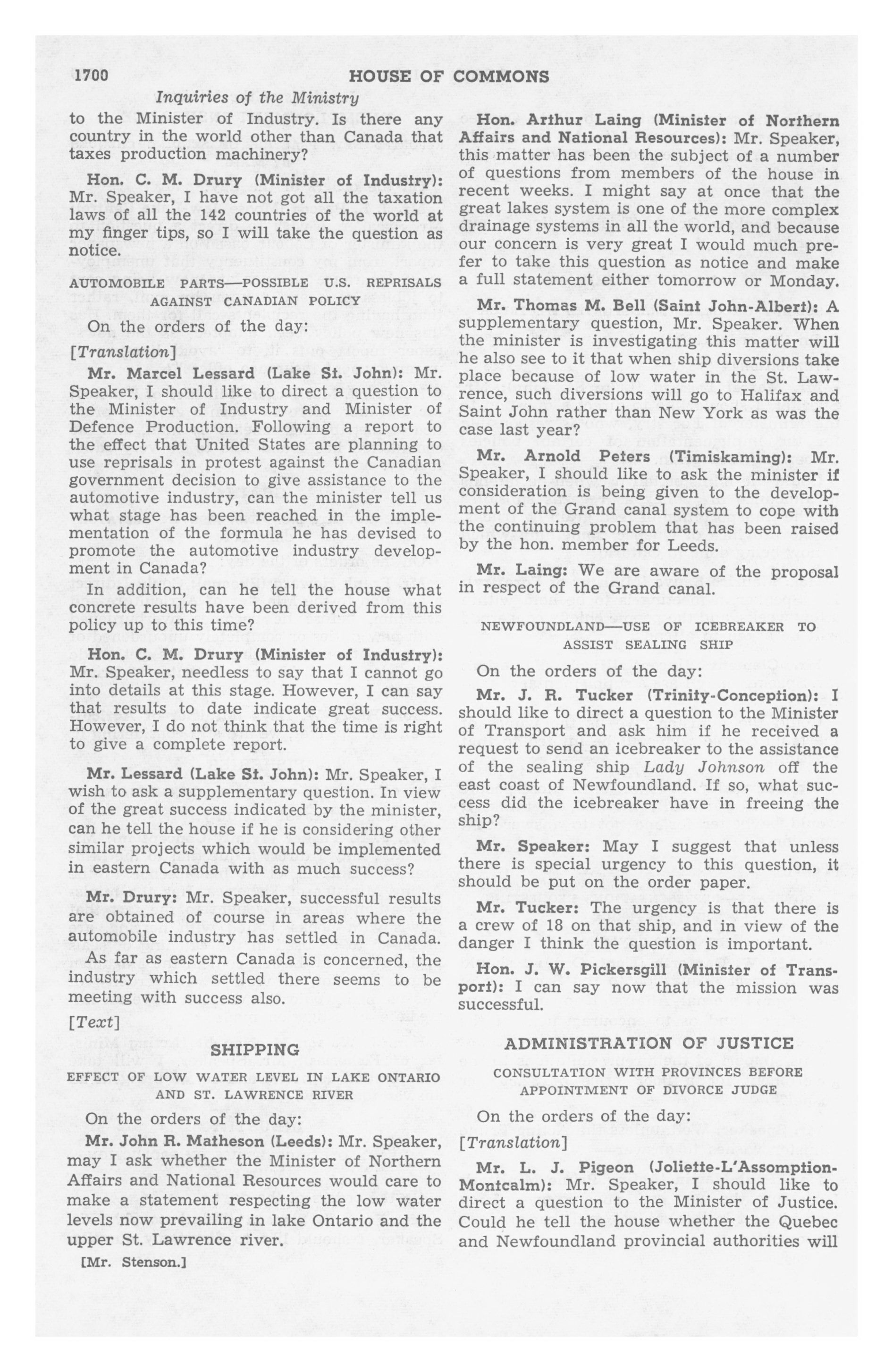 1700 HOUSE OF COMMONS

Inquiries of the Ministry

to the Minister of Industry. Is there any country in the world other than Canada that taxes production machinery?

Hon. C. M. Drury (Minister of Industry): Mr. Speaker, I have not got all the taxation laws of all the 142 countries of the world at my finger tips, so I will take the question as notice.

AUTOMOBILE PARTS—POSSIBLE U.S. REPRISALS AGAINST CANADIAN POLICY

On the orders of the day:

[Translation]

Mr. Marcel Lessard (Lake St. John): Mr. Speaker, I should like to direct a question to the Minister of Industry and Minister of Defence Production. Following a report to the effect that United States are planning to use reprisals in protest against the Canadian government decision to give assistance to the automotive industry, can the minister tell us what stage has been reached in the implementation of the formula he has devised to promote the automotive industry development in Canada?

In addition, can he tell the house what concrete results have been derived from this policy up to this time?

Hon. C. M. Drury (Minister of Industry): Mr. Speaker, needless to say that I cannot go into details at this stage. However, I can say that results to date indicate great success. However, I do not think that the time is right to give a complete report.

Mr. Lessard (Lake St. John): Mr. Speaker, I wish to ask a supplementary question. In view of the great success indicated by the minister, can he tell the house if he is considering other similar projects which would be implemented in eastern Canada with as much success?

Mr. Drury: Mr. Speaker, successful results are obtained of course in areas where the automobile industry has settled in Canada.

As far as eastern Canada is concerned, the industry which settled there seems to be meeting with success also.

[Text]

SHIPPING

EFFECT OF LOW WATER LEVEL IN LAKE ONTARIO AND ST. LAWRENCE RIVER

On the orders of the day:

Mr. John R. Matheson (Leeds): Mr. Speaker, may I ask whether the Minister of Northern Affairs and National Resources would care to make a statement respecting the low water levels now prevailing in lake Ontario and the upper St. Lawrence river.

[Mr. Stenson.]

Hon. Arthur Laing (Minister of Northern Affairs and National Resources): Mr. Speaker, this matter has been the subject of a number of questions from members of the house in recent weeks. I might say at once that the great lakes system is one of the more complex drainage systems in all the world, and because our concern is very great I would much prefer to take this question as notice and make a full statement either tomorrow or Monday.

Mr. Thomas M. Bell (Saint John-Albert): A supplementary question, Mr. Speaker. When the minister is investigating this matter will he also see to it that when ship diversions take place because of low water in the St. Lawrence, such diversions will go to Halifax and Saint John rather than New York as was the case last year?

Mr. Arnold Peters (Timiskaming): Mr. Speaker, I should like to ask the minister if consideration is being given to the development of the Grand canal system to cope with the continuing problem that has been raised by the hon. member for Leeds.

Mr. Laing: We are aware of the proposal in respect of the Grand canal.

NEWFOUNDLAND—USE OF ICEBREAKER TO ASSIST SEALING SHIP

On the orders of the day:

Mr. J. R. Tucker (Trinity-Conception): I should like to direct a question to the Minister of Transport and ask him if he received a request to send an icebreaker to the assistance of the sealing ship Lady Johnson off the east coast of Newfoundland. If so, what success did the icebreaker have in freeing the ship?

Mr. Speaker: May I suggest that unless there is special urgency to this question, it should be put on the order paper.

Mr. Tucker: The urgency is that there is a crew of 18 on that ship, and in view of the danger I think the question is important.

Hon. J. W. Pickersgill (Minister of Transport): I can say now that the mission was successful.

ADMINISTRATION OF JUSTICE

CONSULTATION WITH PROVINCES BEFORE APPOINTMENT OF DIVORCE JUDGE

On the orders of the day:

[Translation]

Mr. L. J. Pigeon (Joliette-L'Assomption-Montcalm): Mr. Speaker, I should like to direct a question to the Minister of Justice. Could he tell the house whether the Quebec and Newfoundland provincial authorities will